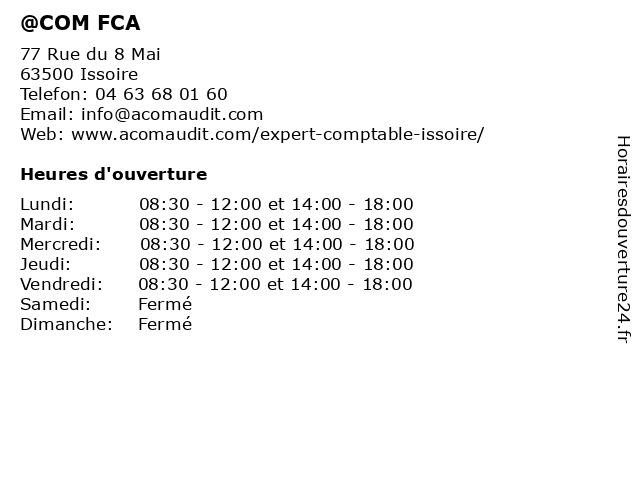 @COM FCA

77 Rue du 8 Mai
63500 Issoire
Telefon: 04 63 68 01 60
Email: info@acomaudit.com
Web: www.acomaudit.com/expert-comptable-issoire/

Heures d'ouverture

| | |
|---|---|
| Lundi: | 08:30 - 12:00 et 14:00 - 18:00 |
| Mardi: | 08:30 - 12:00 et 14:00 - 18:00 |
| Mercredi: | 08:30 - 12:00 et 14:00 - 18:00 |
| Jeudi: | 08:30 - 12:00 et 14:00 - 18:00 |
| Vendredi: | 08:30 - 12:00 et 14:00 - 18:00 |
| Samedi: | Fermé |
| Dimanche: | Fermé |

Horairesdouverture24.fr